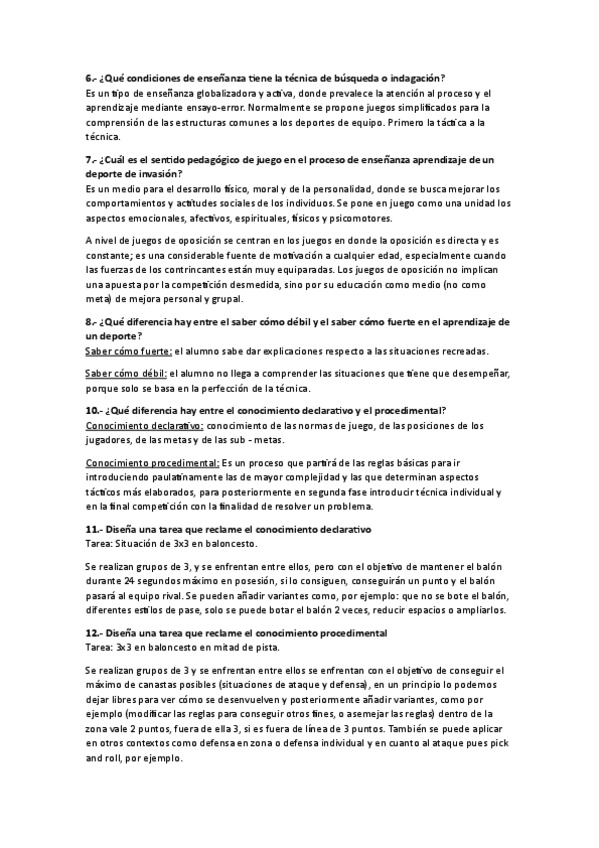 6.- ¿Qué condiciones de enseñanza tiene la técnica de búsqueda o indagación?
Es un tipo de enseñanza globalizadora y activa, donde prevalece la atención al proceso y el aprendizaje mediante ensayo-error. Normalmente se propone juegos simplificados para la comprensión de las estructuras comunes a los deportes de equipo. Primero la táctica a la técnica.

7.- ¿Cuál es el sentido pedagógico de juego en el proceso de enseñanza aprendizaje de un deporte de invasión?
Es un medio para el desarrollo físico, moral y de la personalidad, donde se busca mejorar los comportamientos y actitudes sociales de los individuos. Se pone en juego como una unidad los aspectos emocionales, afectivos, espirituales, físicos y psicomotores.

A nivel de juegos de oposición se centran en los juegos en donde la oposición es directa y es constante; es una considerable fuente de motivación a cualquier edad, especialmente cuando las fuerzas de los contrincantes están muy equiparadas. Los juegos de oposición no implican una apuesta por la competición desmedida, sino por su educación como medio (no como meta) de mejora personal y grupal.

8.- ¿Qué diferencia hay entre el saber cómo débil y el saber cómo fuerte en el aprendizaje de un deporte?
Saber cómo fuerte: el alumno sabe dar explicaciones respecto a las situaciones recreadas.

Saber cómo débil: el alumno no llega a comprender las situaciones que tiene que desempeñar, porque solo se basa en la perfección de la técnica.

10.- ¿Qué diferencia hay entre el conocimiento declarativo y el procedimental?
Conocimiento declarativo: conocimiento de las normas de juego, de las posiciones de los jugadores, de las metas y de las sub - metas.

Conocimiento procedimental: Es un proceso que partirá de las reglas básicas para ir introduciendo paulatinamente las de mayor complejidad y las que determinan aspectos tácticos más elaborados, para posteriormente en segunda fase introducir técnica individual y en la final competición con la finalidad de resolver un problema.

11.- Diseña una tarea que reclame el conocimiento declarativo
Tarea: Situación de 3x3 en baloncesto.

Se realizan grupos de 3, y se enfrentan entre ellos, pero con el objetivo de mantener el balón durante 24 segundos máximo en posesión, si lo consiguen, conseguirán un punto y el balón pasará al equipo rival. Se pueden añadir variantes como, por ejemplo: que no se bote el balón, diferentes estilos de pase, solo se puede botar el balón 2 veces, reducir espacios o ampliarlos.

12.- Diseña una tarea que reclame el conocimiento procedimental
Tarea: 3x3 en baloncesto en mitad de pista.

Se realizan grupos de 3 y se enfrentan entre ellos se enfrentan con el objetivo de conseguir el máximo de canastas posibles (situaciones de ataque y defensa), en un principio lo podemos dejar libres para ver cómo se desenvuelven y posteriormente añadir variantes, como por ejemplo (modificar las reglas para conseguir otros fines, o asemejar las reglas) dentro de la zona vale 2 puntos, fuera de ella 3, si es fuera de línea de 3 puntos. También se puede aplicar en otros contextos como defensa en zona o defensa individual y en cuanto al ataque pues pick and roll, por ejemplo.